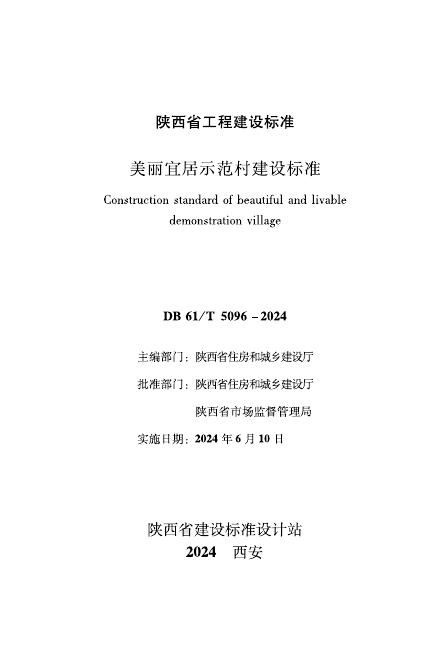 陕西省工程建设标准

美丽宜居示范村建设标准

Construction standard of beautiful and livable demonstration village

DB 61/T 5096 – 2024

主编部门：陕西省住房和城乡建设厅

批准部门：陕西省住房和城乡建设厅

陕西省市场监督管理局

实施日期：2024 年 6 月 10 日

陕西省建设标准设计站

2024　西安